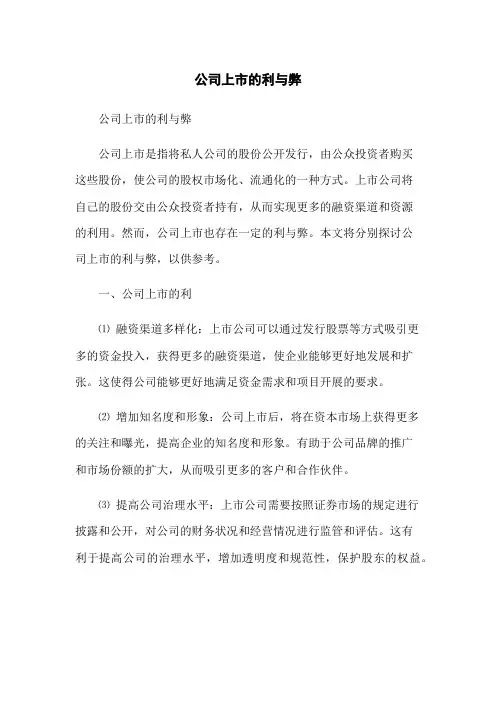 公司上市的利与弊

公司上市的利与弊

公司上市是指将私人公司的股份公开发行，由公众投资者购买这些股份，使公司的股权市场化、流通化的一种方式。上市公司将自己的股份交由公众投资者持有，从而实现更多的融资渠道和资源的利用。然而，公司上市也存在一定的利与弊。本文将分别探讨公司上市的利与弊，以供参考。

一、公司上市的利

⑴ 融资渠道多样化：上市公司可以通过发行股票等方式吸引更多的资金投入，获得更多的融资渠道，使企业能够更好地发展和扩张。这使得公司能够更好地满足资金需求和项目开展的要求。

⑵ 增加知名度和形象：公司上市后，将在资本市场上获得更多的关注和曝光，提高企业的知名度和形象。有助于公司品牌的推广和市场份额的扩大，从而吸引更多的客户和合作伙伴。

⑶ 提高公司治理水平：上市公司需要按照证券市场的规定进行披露和公开，对公司的财务状况和经营情况进行监管和评估。这有利于提高公司的治理水平，增加透明度和规范性，保护股东的权益。